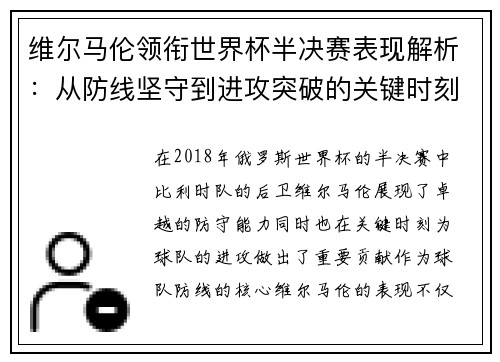 维尔马伦领衔世界杯半决赛表现解析：从防线坚守到进攻突破的关键时刻

在2018年俄罗斯世界杯的半决赛中比利时队的后卫维尔马伦展现了卓越的防守能力同时也在关键时刻为球队的进攻做出了重要贡献作为球队防线的核心维尔马伦的表现不仅